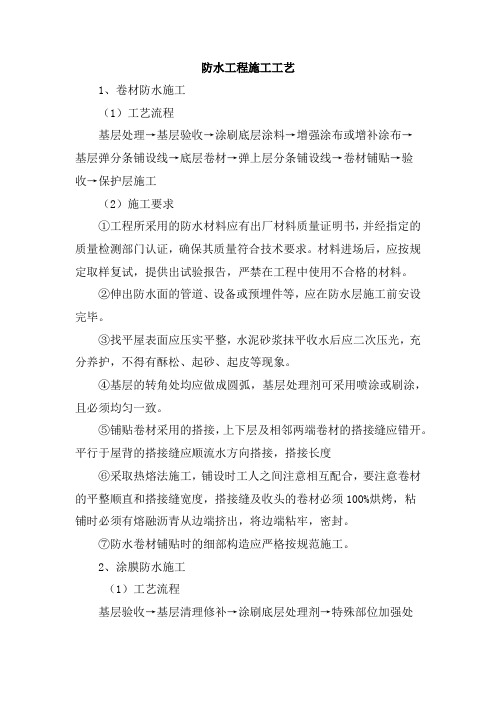 防水工程施工工艺

1、卷材防水施工

（1）工艺流程

基层处理→基层验收→涂刷底层涂料→增强涂布或增补涂布→基层弹分条铺设线→底层卷材→弹上层分条铺设线→卷材铺贴→验收→保护层施工

（2）施工要求

①工程所采用的防水材料应有出厂材料质量证明书，并经指定的质量检测部门认证，确保其质量符合技术要求。材料进场后，应按规定取样复试，提供出试验报告，严禁在工程中使用不合格的材料。

②伸出防水面的管道、设备或预埋件等，应在防水层施工前安设完毕。

③找平屋表面应压实平整，水泥砂浆抹平收水后应二次压光，充分养护，不得有酥松、起砂、起皮等现象。

④基层的转角处均应做成圆弧，基层处理剂可采用喷涂或刷涂，且必须均匀一致。

⑤铺贴卷材采用的搭接，上下层及相邻两端卷材的搭接缝应错开。平行于屋背的搭接缝应顺流水方向搭接，搭接长度

⑥采取热熔法施工，铺设时工人之间注意相互配合，要注意卷材的平整顺直和搭接缝宽度，搭接缝及收头的卷材必须100%烘烤，粘铺时必须有熔融沥青从边端挤出，将边端粘牢，密封。

⑦防水卷材铺贴时的细部构造应严格按规范施工。

2、涂膜防水施工

（1）工艺流程

基层验收→基层清理修补→涂刷底层处理剂→特殊部位加强处